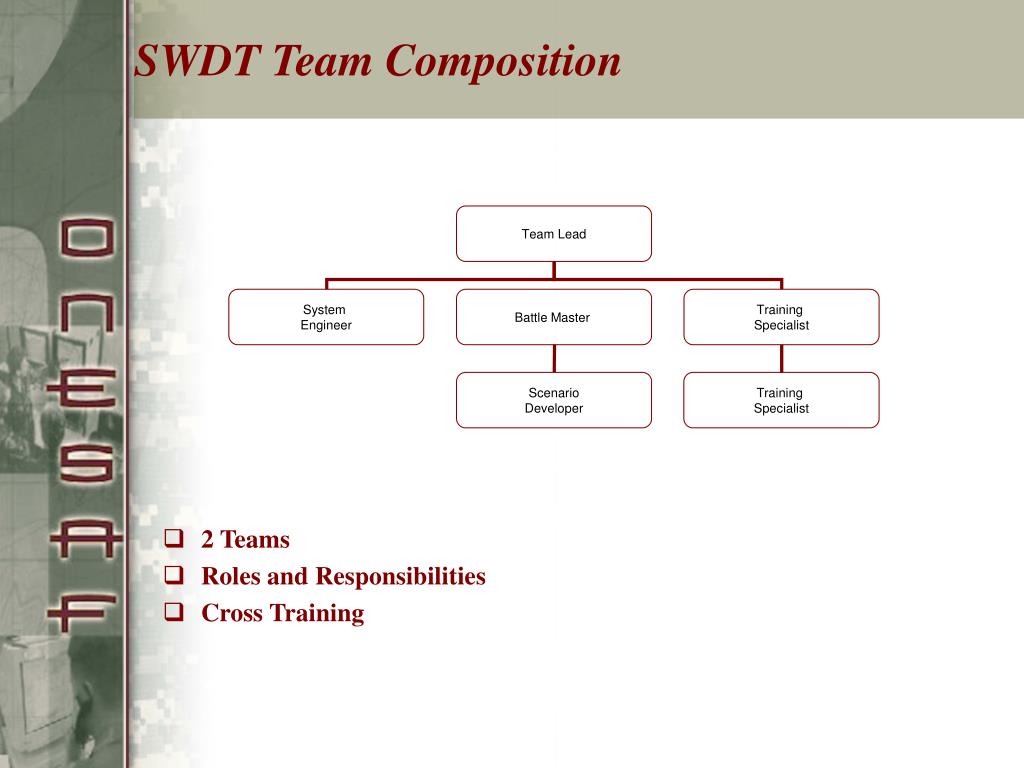 SWDT Team Composition

ONESAF

Team Lead

System Engineer

Battle Master

Training Specialist

Scenario Developer

Training Specialist

❑ 2 Teams
❑ Roles and Responsibilities
❑ Cross Training